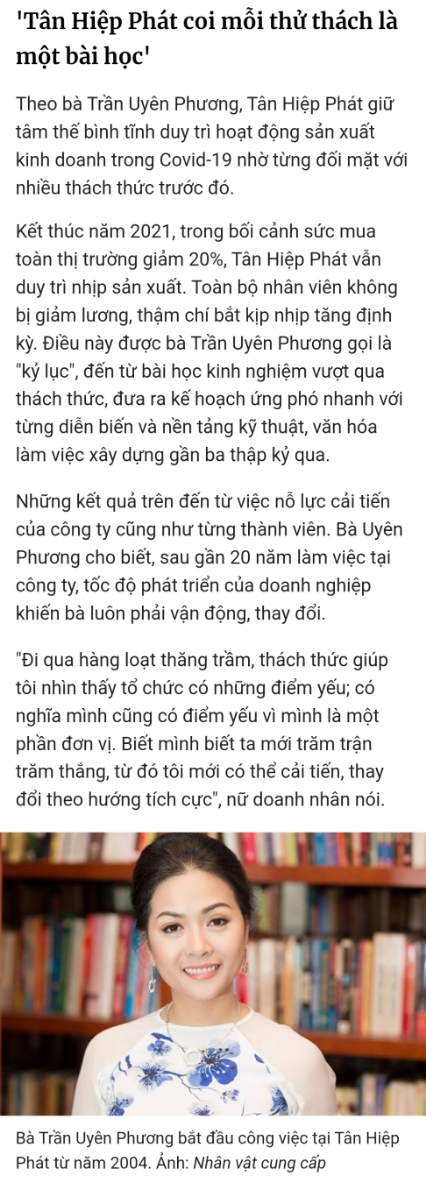 'Tân Hiệp Phát coi mỗi thử thách là một bài học'

Theo bà Trần Uyên Phương, Tân Hiệp Phát giữ tâm thế bình tĩnh duy trì hoạt động sản xuất kinh doanh trong Covid-19 nhờ từng đối mặt với nhiều thách thức trước đó.

Kết thúc năm 2021, trong bối cảnh sức mua toàn thị trường giảm 20%, Tân Hiệp Phát vẫn duy trì nhịp sản xuất. Toàn bộ nhân viên không bị giảm lương, thậm chí bắt kịp nhịp tăng định kỳ. Điều này được bà Trần Uyên Phương gọi là "kỷ lục", đến từ bài học kinh nghiệm vượt qua thách thức, đưa ra kế hoạch ứng phó nhanh với từng diễn biến và nền tảng kỹ thuật, văn hóa làm việc xây dựng gần ba thập kỷ qua.

Những kết quả trên đến từ việc nỗ lực cải tiến của công ty cũng như từng thành viên. Bà Uyên Phương cho biết, sau gần 20 năm làm việc tại công ty, tốc độ phát triển của doanh nghiệp khiến bà luôn phải vận động, thay đổi.

"Đi qua hàng loạt thăng trầm, thách thức giúp tôi nhìn thấy tổ chức có những điểm yếu; có nghĩa mình cũng có điểm yếu vì mình là một phần đơn vị. Biết mình biết ta mới trăm trận trăm thắng, từ đó tôi mới có thể cải tiến, thay đổi theo hướng tích cực", nữ doanh nhân nói.

Bà Trần Uyên Phương bắt đầu công việc tại Tân Hiệp Phát từ năm 2004. Ảnh: Nhân vật cung cấp